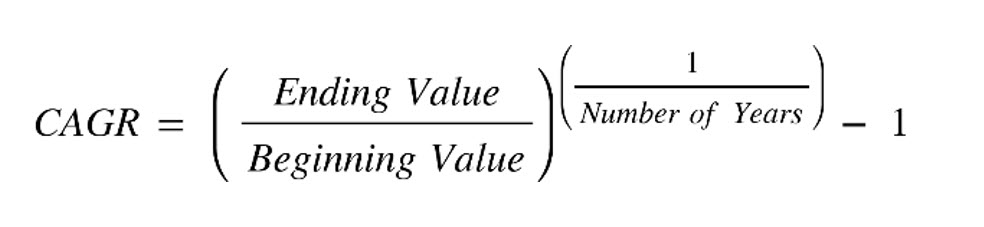 $CAGR = \left(\frac{Ending\ Value}{Beginning\ Value}\right)^{\left(\frac{1}{Number\ of\ Years}\right)} - 1$